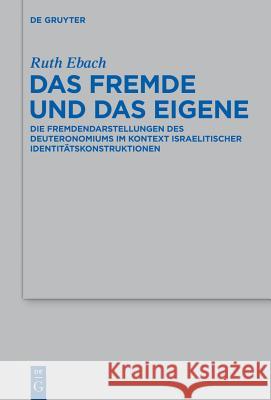 DE GRUYTER

Ruth Ebach
DAS FREMDE UND DAS EIGENE

DIE FREMDENDARSTELLUNGEN DES DEUTERONOMIUMS IM KONTEXT ISRAELITISCHER IDENTITÄTSKONSTRUKTIONEN

DE G

Kraina Książek